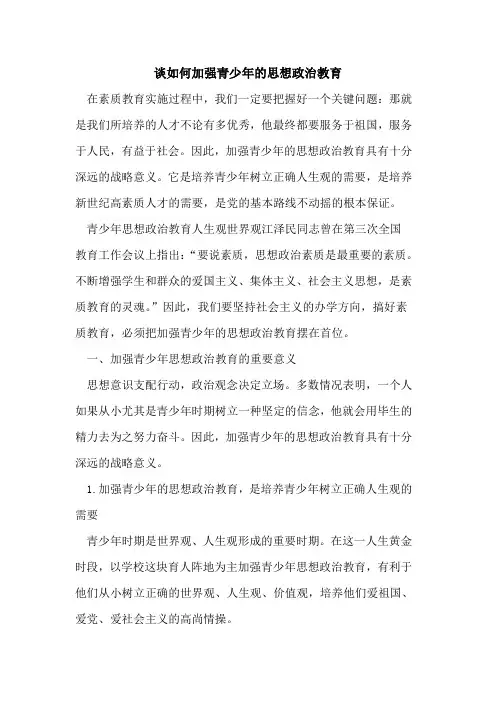 谈如何加强青少年的思想政治教育

在素质教育实施过程中，我们一定要把握好一个关键问题：那就是我们所培养的人才不论有多优秀，他最终都要服务于祖国，服务于人民，有益于社会。因此，加强青少年的思想政治教育具有十分深远的战略意义。它是培养青少年树立正确人生观的需要，是培养新世纪高素质人才的需要，是党的基本路线不动摇的根本保证。

青少年思想政治教育人生观世界观江泽民同志曾在第三次全国教育工作会议上指出：“要说素质，思想政治素质是最重要的素质。不断增强学生和群众的爱国主义、集体主义、社会主义思想，是素质教育的灵魂。”因此，我们要坚持社会主义的办学方向，搞好素质教育，必须把加强青少年的思想政治教育摆在首位。

一、加强青少年思想政治教育的重要意义

思想意识支配行动，政治观念决定立场。多数情况表明，一个人如果从小尤其是青少年时期树立一种坚定的信念，他就会用毕生的精力去为之努力奋斗。因此，加强青少年的思想政治教育具有十分深远的战略意义。

1.加强青少年的思想政治教育，是培养青少年树立正确人生观的需要

青少年时期是世界观、人生观形成的重要时期。在这一人生黄金时段，以学校这块育人阵地为主加强青少年思想政治教育，有利于他们从小树立正确的世界观、人生观、价值观，培养他们爱祖国、爱党、爱社会主义的高尚情操。